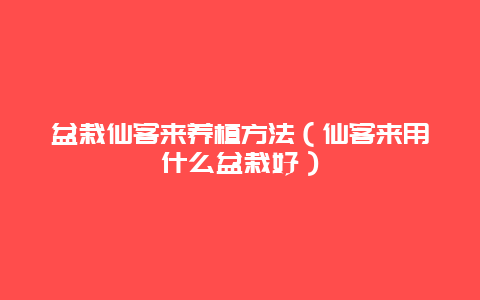 盆栽仙客来养植方法（仙客来用什么盆栽好）